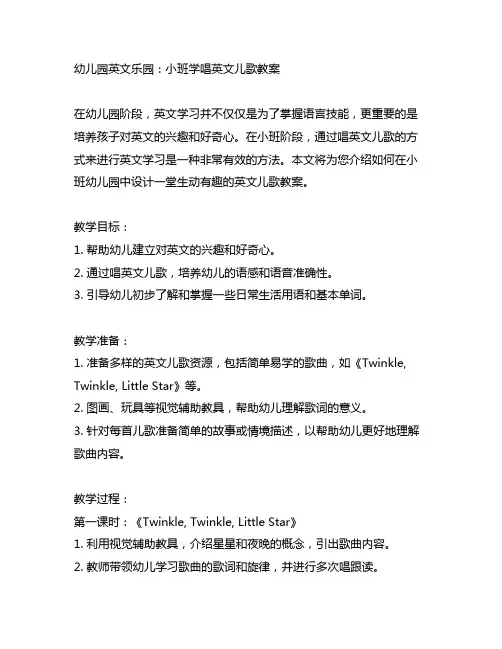 幼儿园英文乐园：小班学唱英文儿歌教案

在幼儿园阶段，英文学习并不仅仅是为了掌握语言技能，更重要的是培养孩子对英文的兴趣和好奇心。在小班阶段，通过唱英文儿歌的方式来进行英文学习是一种非常有效的方法。本文将为您介绍如何在小班幼儿园中设计一堂生动有趣的英文儿歌教案。

教学目标：
1. 帮助幼儿建立对英文的兴趣和好奇心。
2. 通过唱英文儿歌，培养幼儿的语感和语音准确性。
3. 引导幼儿初步了解和掌握一些日常生活用语和基本单词。

教学准备：
1. 准备多样的英文儿歌资源，包括简单易学的歌曲，如《Twinkle, Twinkle, Little Star》等。
2. 图画、玩具等视觉辅助教具，帮助幼儿理解歌词的意义。
3. 针对每首儿歌准备简单的故事或情境描述，以帮助幼儿更好地理解歌曲内容。

教学过程：
第一课时：《Twinkle, Twinkle, Little Star》
1. 利用视觉辅助教具，介绍星星和夜晚的概念，引出歌曲内容。
2. 教师带领幼儿学习歌曲的歌词和旋律，并进行多次唱跟读。